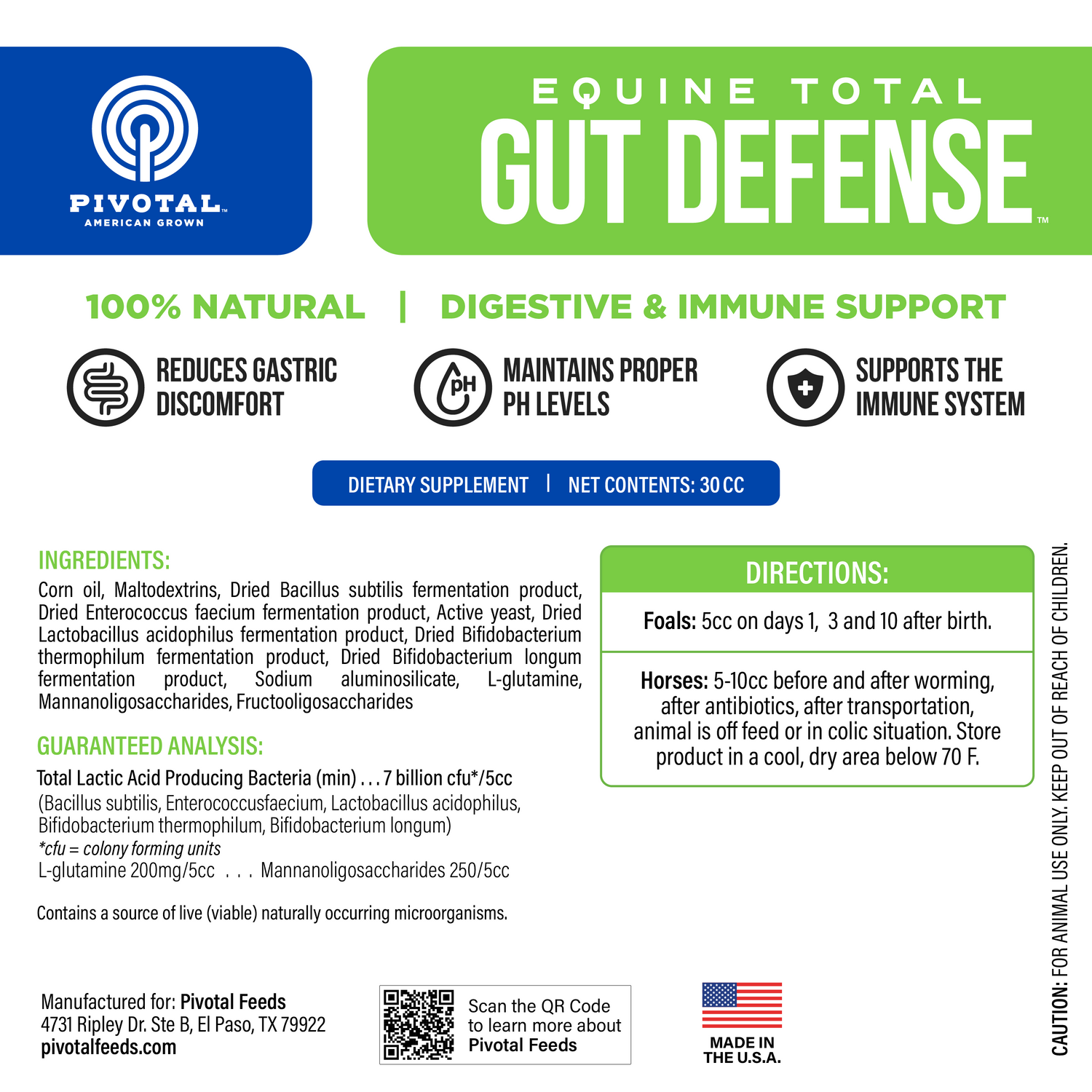 PIVOTAL™
AMERICAN GROWN

EQUINE TOTAL
GUT DEFENSE™

100% NATURAL | DIGESTIVE & IMMUNE SUPPORT

REDUCES GASTRIC DISCOMFORT

pH
MAINTAINS PROPER PH LEVELS

SUPPORTS THE IMMUNE SYSTEM

DIETARY SUPPLEMENT | NET CONTENTS: 30 CC

INGREDIENTS:
Corn oil, Maltodextrins, Dried Bacillus subtilis fermentation product, Dried Enterococcus faecium fermentation product, Active yeast, Dried Lactobacillus acidophilus fermentation product, Dried Bifidobacterium thermophilum fermentation product, Dried Bifidobacterium longum fermentation product, Sodium aluminosilicate, L-glutamine, Mannanoligosaccharides, Fructooligosaccharides

GUARANTEED ANALYSIS:
Total Lactic Acid Producing Bacteria (min) . . . 7 billion cfu*/5cc
(Bacillus subtilis, Enterococcusfaecium, Lactobacillus acidophilus, Bifidobacterium thermophilum, Bifidobacterium longum)
*cfu = colony forming units
L-glutamine 200mg/5cc . . . Mannanoligosaccharides 250/5cc

Contains a source of live (viable) naturally occurring microorganisms.

DIRECTIONS:

Foals: 5cc on days 1, 3 and 10 after birth.

Horses: 5-10cc before and after worming, after antibiotics, after transportation, animal is off feed or in colic situation. Store product in a cool, dry area below 70 F.

Manufactured for: Pivotal Feeds
4731 Ripley Dr. Ste B, El Paso, TX 79922
pivotalfeeds.com

Scan the QR Code to learn more about Pivotal Feeds

MADE IN THE U.S.A.

CAUTION: FOR ANIMAL USE ONLY. KEEP OUT OF REACH OF CHILDREN.